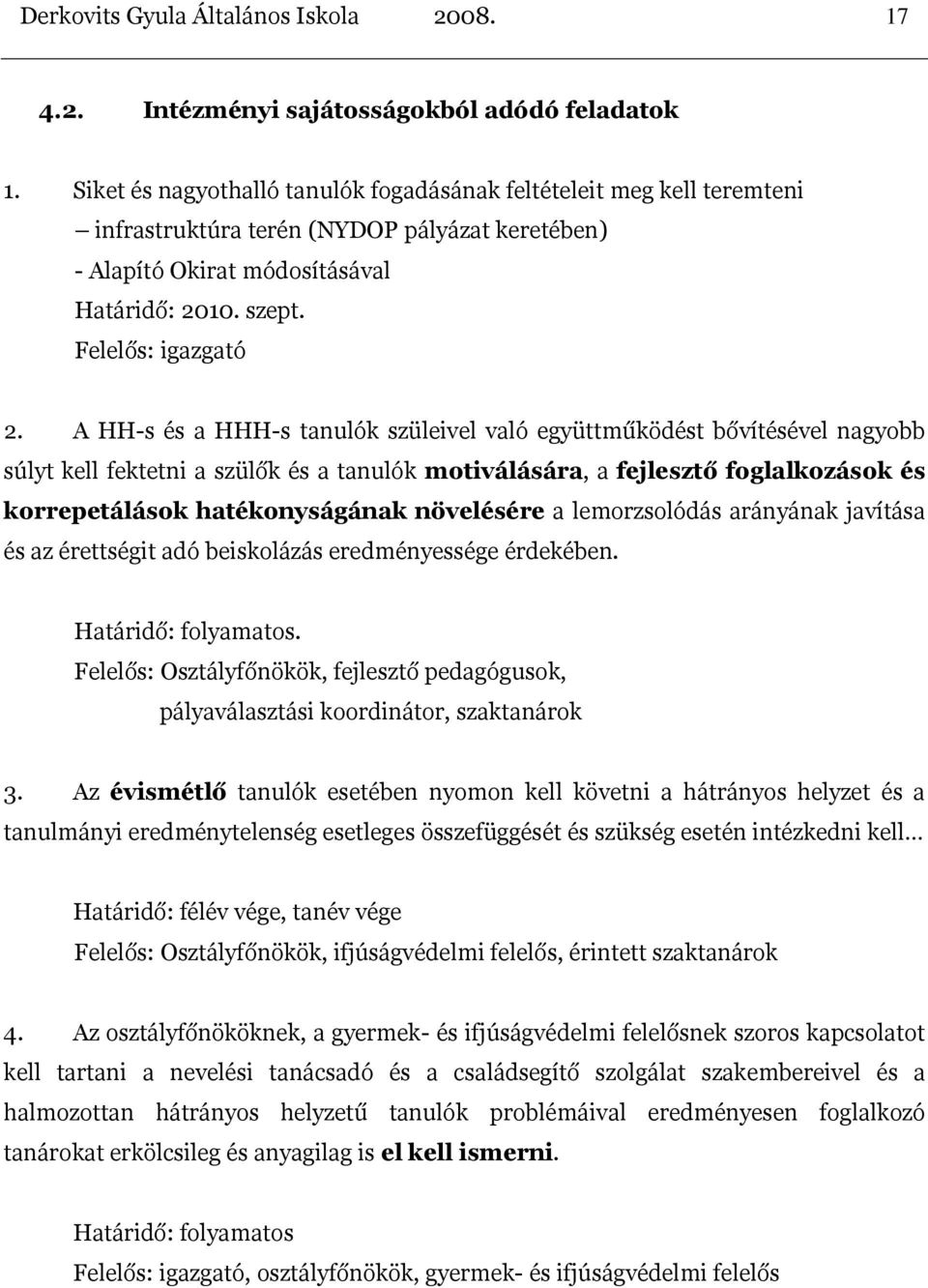 Derkovits Gyula Általános Iskola 2008. 17

4.2. Intézményi sajátosságokból adódó feladatok

1. Siket és nagyothalló tanulók fogadásának feltételeit meg kell teremteni
– infrastruktúra terén (NYDOP pályázat keretében)
- Alapító Okirat módosításával
Határidő: 2010. szept.
Felelős: igazgató

2. A HH-s és a HHH-s tanulók szüleivel való együttműködést bővítésével nagyobb súlyt kell fektetni a szülők és a tanulók motiválására, a fejlesztő foglalkozások és korrepetálások hatékonyságának növelésére a lemorzsolódás arányának javítása és az érettségit adó beiskolázás eredményessége érdekében.

Határidő: folyamatos.
Felelős: Osztályfőnökök, fejlesztő pedagógusok, pályaválasztási koordinátor, szaktanárok

3. Az évismétlő tanulók esetében nyomon kell követni a hátrányos helyzet és a tanulmányi eredménytelenség esetleges összefüggését és szükség esetén intézkedni kell…

Határidő: félév vége, tanév vége
Felelős: Osztályfőnökök, ifjúságvédelmi felelős, érintett szaktanárok

4. Az osztályfőnököknek, a gyermek- és ifjúságvédelmi felelősnek szoros kapcsolatot kell tartani a nevelési tanácsadó és a családsegítő szolgálat szakembereivel és a halmozottan hátrányos helyzetű tanulók problémáival eredményesen foglalkozó tanárokat erkölcsileg és anyagilag is el kell ismerni.

Határidő: folyamatos
Felelős: igazgató, osztályfőnökök, gyermek- és ifjúságvédelmi felelős